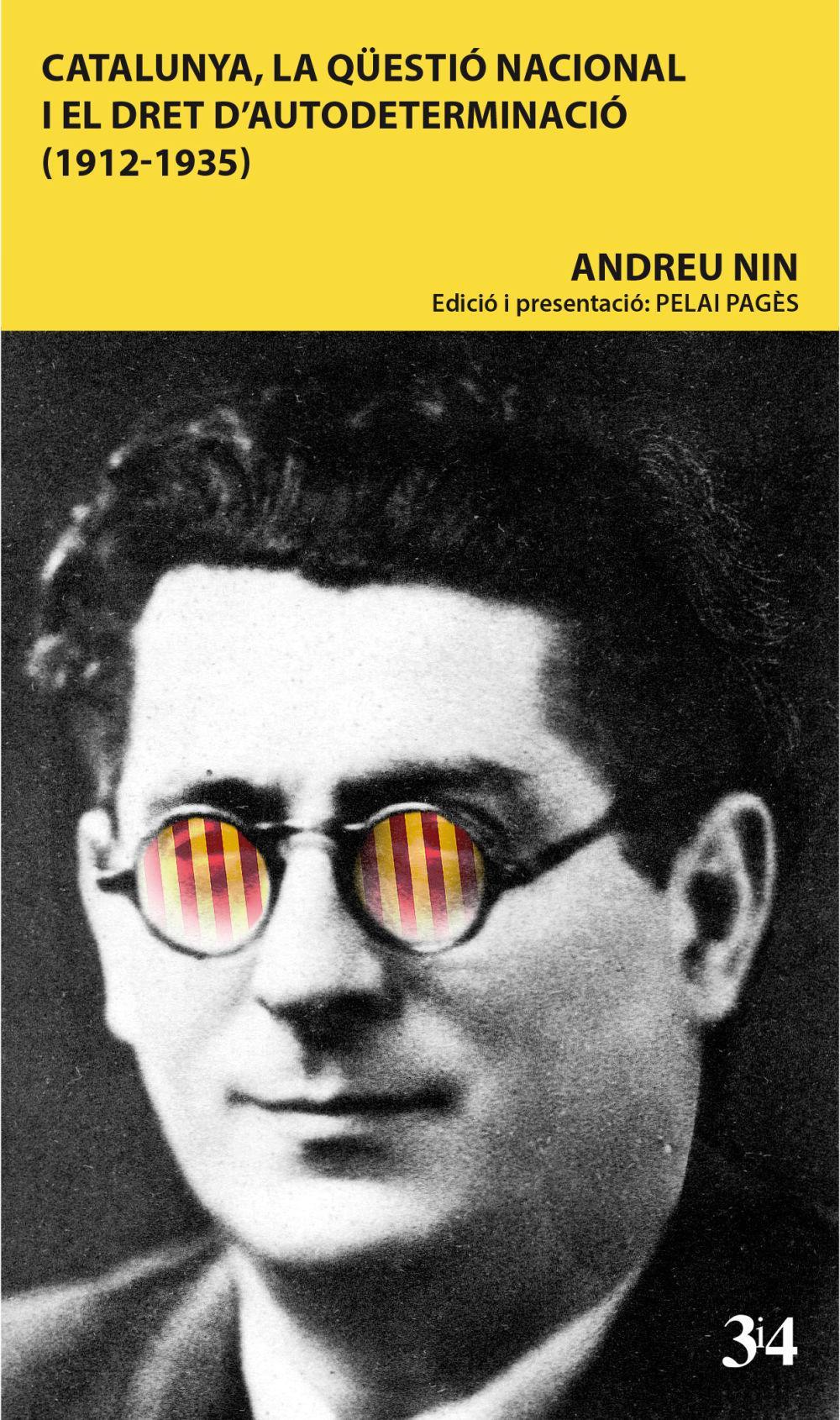 CATALUNYA, LA QÜESTIÓ NACIONAL I EL DRET D'AUTODETERMINACIÓ (1912-1935)

ANDREU NIN
Edició i presentació: PELAI PAGÈS

3i4